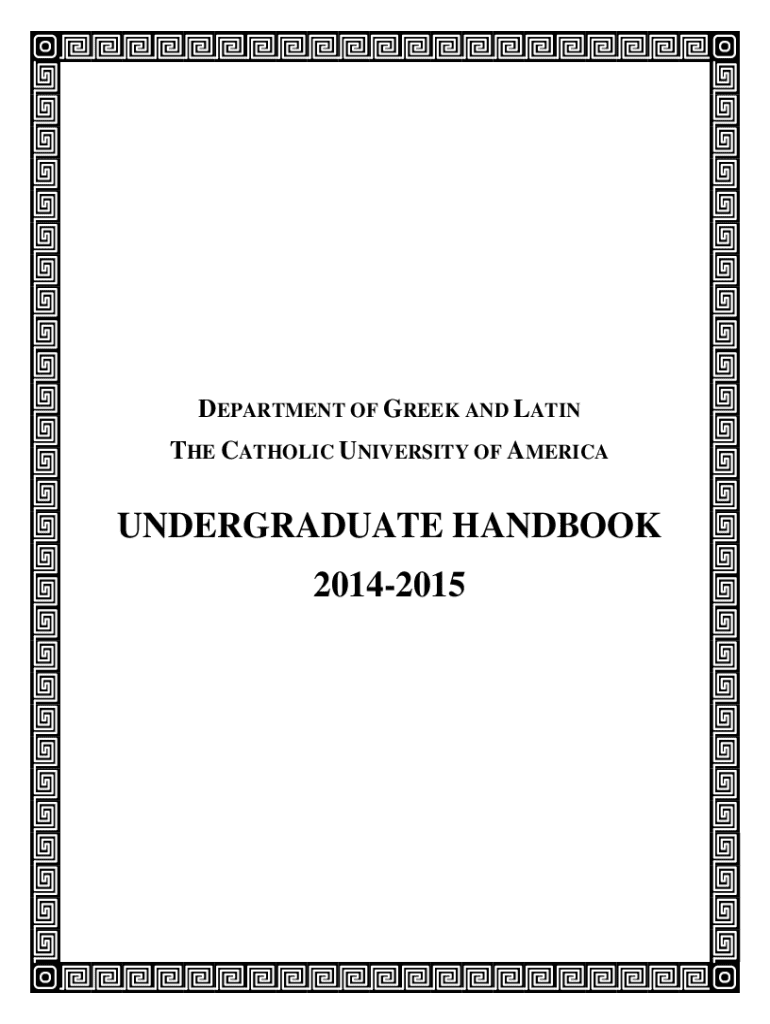 DEPARTMENT OF GREEK AND LATIN

THE CATHOLIC UNIVERSITY OF AMERICA

UNDERGRADUATE HANDBOOK

2014-2015